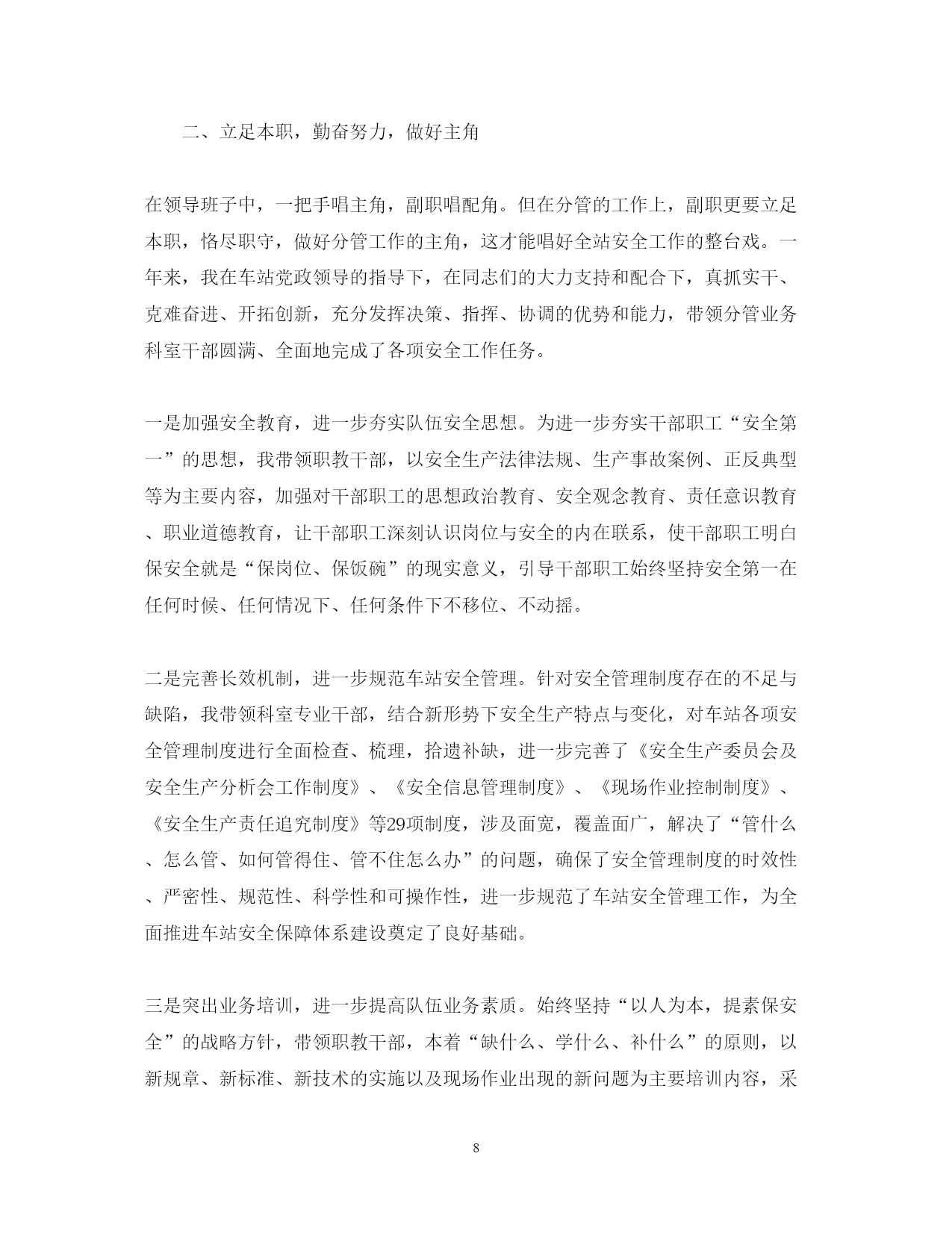 二、立足本职，勤奋努力，做好主角

在领导班子中，一把手唱主角，副职唱配角。但在分管的工作上，副职更要立足本职，恪尽职守，做好分管工作的主角，这才能唱好全站安全工作的整台戏。一年来，我在车站党政领导的指导下，在同志们的大力支持和配合下，真抓实干、克难奋进、开拓创新，充分发挥决策、指挥、协调的优势和能力，带领分管业务科室干部圆满、全面地完成了各项安全工作任务。

一是加强安全教育，进一步夯实队伍安全思想。为进一步夯实干部职工“安全第一”的思想，我带领职教干部，以安全生产法律法规、生产事故案例、正反典型等为主要内容，加强对干部职工的思想政治教育、安全观念教育、责任意识教育、职业道德教育，让干部职工深刻认识岗位与安全的内在联系，使干部职工明白保安全就是“保岗位、保饭碗”的现实意义，引导干部职工始终坚持安全第一在任何时候、任何情况下、任何条件下不移位、不动摇。

二是完善长效机制，进一步规范车站安全管理。针对安全管理制度存在的不足与缺陷，我带领科室专业干部，结合新形势下安全生产特点与变化，对车站各项安全管理制度进行全面检查、梳理，拾遗补缺，进一步完善了《安全生产委员会及安全生产分析会工作制度》、《安全信息管理制度》、《现场作业控制制度》、《安全生产责任追究制度》等29项制度，涉及面宽，覆盖面广，解决了“管什么、怎么管、如何管得住、管不住怎么办”的问题，确保了安全管理制度的时效性、严密性、规范性、科学性和可操作性，进一步规范了车站安全管理工作，为全面推进车站安全保障体系建设奠定了良好基础。

三是突出业务培训，进一步提高队伍业务素质。始终坚持“以人为本，提素保安全”的战略方针，带领职教干部，本着“缺什么、学什么、补什么”的原则，以新规章、新标准、新技术的实施以及现场作业出现的新问题为主要培训内容，采

8